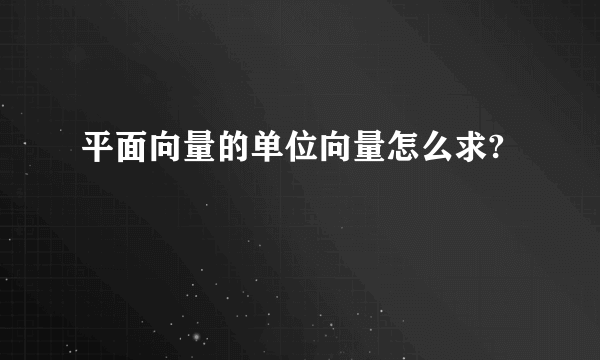 平面向量的单位向量怎么求?